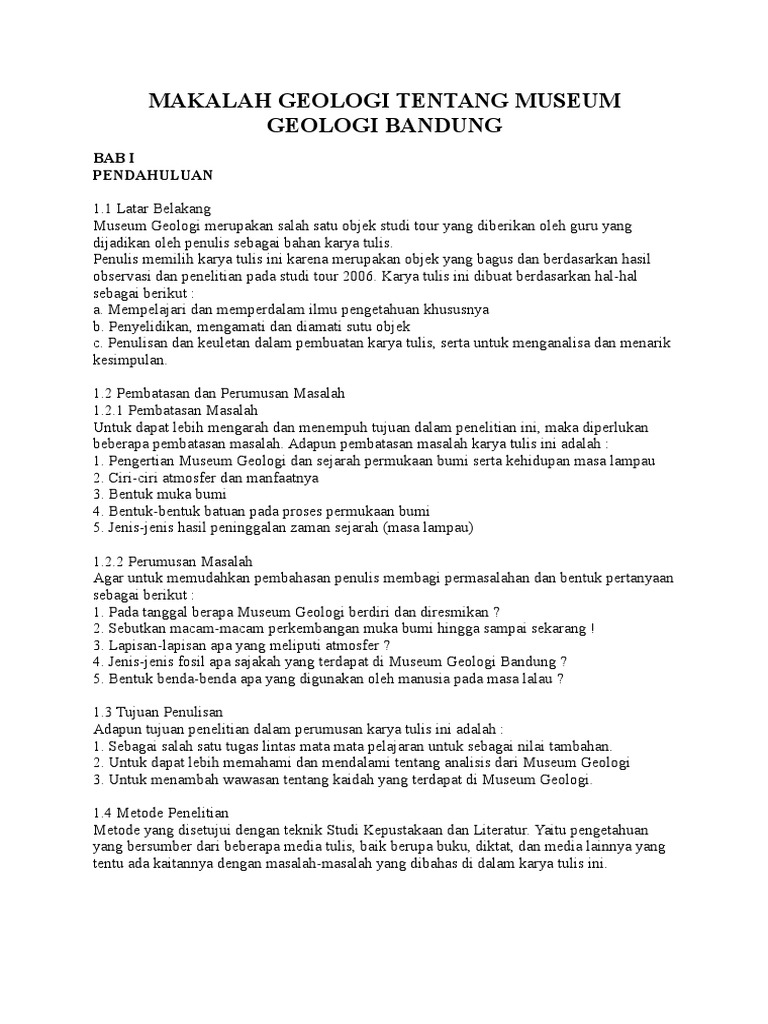 MAKALAH GEOLOGI TENTANG MUSEUM GEOLOGI BANDUNG

BAB I
PENDAHULUAN

1.1 Latar Belakang
Museum Geologi merupakan salah satu objek studi tour yang diberikan oleh guru yang dijadikan oleh penulis sebagai bahan karya tulis.
Penulis memilih karya tulis ini karena merupakan objek yang bagus dan berdasarkan hasil observasi dan penelitian pada studi tour 2006. Karya tulis ini dibuat berdasarkan hal-hal sebagai berikut :
a. Mempelajari dan memperdalam ilmu pengetahuan khususnya
b. Penyelidikan, mengamati dan diamati sutu objek
c. Penulisan dan keuletan dalam pembuatan karya tulis, serta untuk menganalisa dan menarik kesimpulan.

1.2 Pembatasan dan Perumusan Masalah
1.2.1 Pembatasan Masalah
Untuk dapat lebih mengarah dan menempuh tujuan dalam penelitian ini, maka diperlukan beberapa pembatasan masalah. Adapun pembatasan masalah karya tulis ini adalah :
1. Pengertian Museum Geologi dan sejarah permukaan bumi serta kehidupan masa lampau
2. Ciri-ciri atmosfer dan manfaatnya
3. Bentuk muka bumi
4. Bentuk-bentuk batuan pada proses permukaan bumi
5. Jenis-jenis hasil peninggalan zaman sejarah (masa lampau)

1.2.2 Perumusan Masalah
Agar untuk memudahkan pembahasan penulis membagi permasalahan dan bentuk pertanyaan sebagai berikut :
1. Pada tanggal berapa Museum Geologi berdiri dan diresmikan ?
2. Sebutkan macam-macam perkembangan muka bumi hingga sampai sekarang !
3. Lapisan-lapisan apa yang meliputi atmosfer ?
4. Jenis-jenis fosil apa sajakah yang terdapat di Museum Geologi Bandung ?
5. Bentuk benda-benda apa yang digunakan oleh manusia pada masa lalau ?

1.3 Tujuan Penulisan
Adapun tujuan penelitian dalam perumusan karya tulis ini adalah :
1. Sebagai salah satu tugas lintas mata mata pelajaran untuk sebagai nilai tambahan.
2. Untuk dapat lebih memahami dan mendalami tentang analisis dari Museum Geologi
3. Untuk menambah wawasan tentang kaidah yang terdapat di Museum Geologi.

1.4 Metode Penelitian
Metode yang disetujui dengan teknik Studi Kepustakaan dan Literatur. Yaitu pengetahuan yang bersumber dari beberapa media tulis, baik berupa buku, diktat, dan media lainnya yang tentu ada kaitannya dengan masalah-masalah yang dibahas di dalam karya tulis ini.